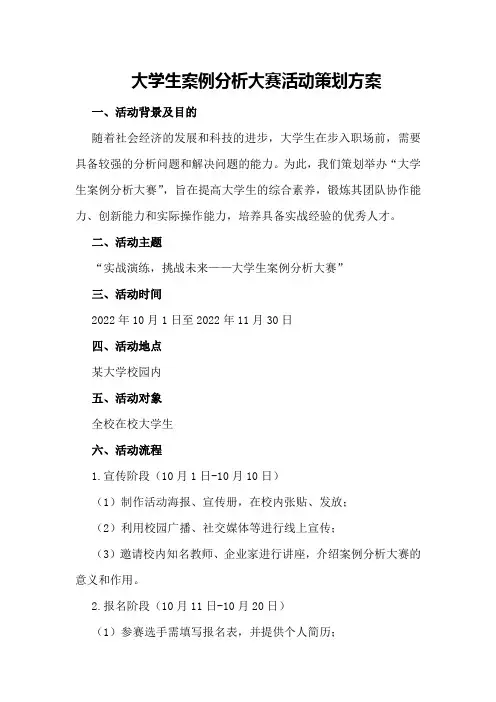 大学生案例分析大赛活动策划方案

一、活动背景及目的

随着社会经济的发展和科技的进步，大学生在步入职场前，需要具备较强的分析问题和解决问题的能力。为此，我们策划举办“大学生案例分析大赛”，旨在提高大学生的综合素养，锻炼其团队协作能力、创新能力和实际操作能力，培养具备实战经验的优秀人才。

二、活动主题

“实战演练，挑战未来——大学生案例分析大赛”

三、活动时间

2022年10月1日至2022年11月30日

四、活动地点

某大学校园内

五、活动对象

全校在校大学生

六、活动流程

1.宣传阶段（10月1日-10月10日）

（1）制作活动海报、宣传册，在校内张贴、发放；

（2）利用校园广播、社交媒体等进行线上宣传；

（3）邀请校内知名教师、企业家进行讲座，介绍案例分析大赛的意义和作用。

2.报名阶段（10月11日-10月20日）

（1）参赛选手需填写报名表，并提供个人简历；